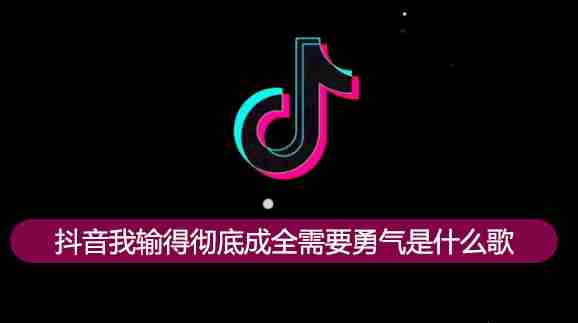 抖音我输得彻底成全需要勇气是什么歌